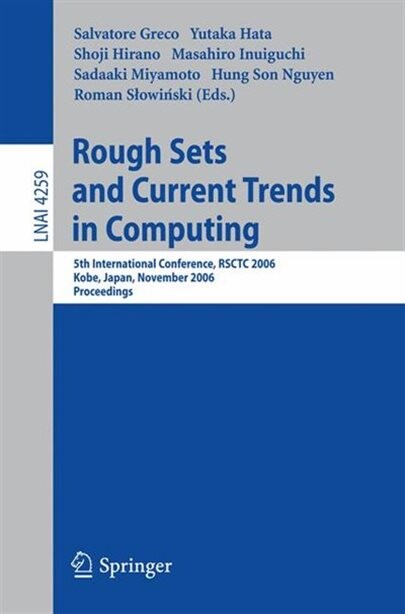 LNAI 4259

Salvatore Greco Yutaka Hata
Shoji Hirano Masahiro Inuiguchi
Sadaaki Miyamoto Hung Son Nguyen
Roman Słowiński (Eds.)

Rough Sets and Current Trends in Computing

5th International Conference, RSCTC 2006
Kobe, Japan, November 2006
Proceedings

Springer